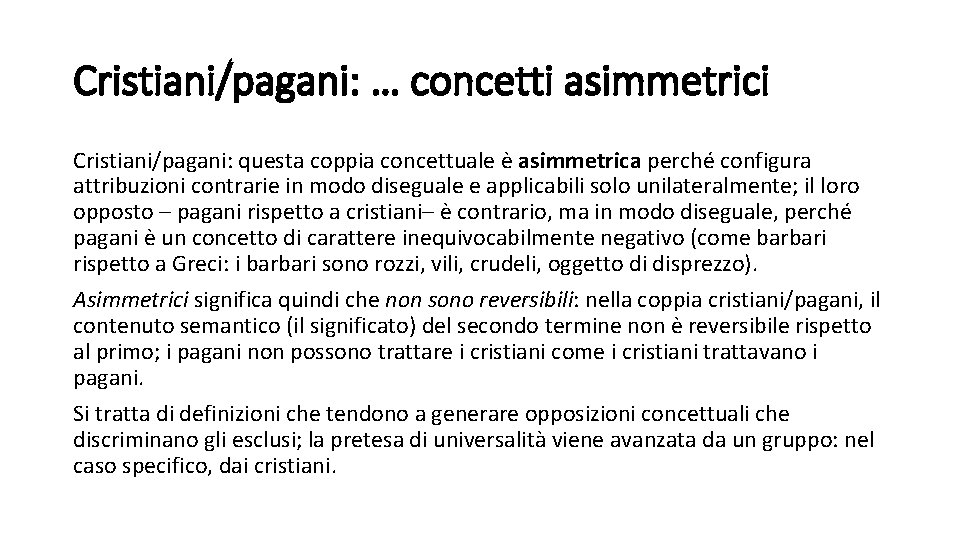 Cristiani/pagani: … concetti asimmetrici

Cristiani/pagani: questa coppia concettuale è asimmetrica perché configura attribuzioni contrarie in modo diseguale e applicabili solo unilateralmente; il loro opposto – pagani rispetto a cristiani– è contrario, ma in modo diseguale, perché pagani è un concetto di carattere inequivocabilmente negativo (come barbari rispetto a Greci: i barbari sono rozzi, vili, crudeli, oggetto di disprezzo).

Asimmetrici significa quindi che non sono reversibili: nella coppia cristiani/pagani, il contenuto semantico (il significato) del secondo termine non è reversibile rispetto al primo; i pagani non possono trattare i cristiani come i cristiani trattavano i pagani.

Si tratta di definizioni che tendono a generare opposizioni concettuali che discriminano gli esclusi; la pretesa di universalità viene avanzata da un gruppo: nel caso specifico, dai cristiani.